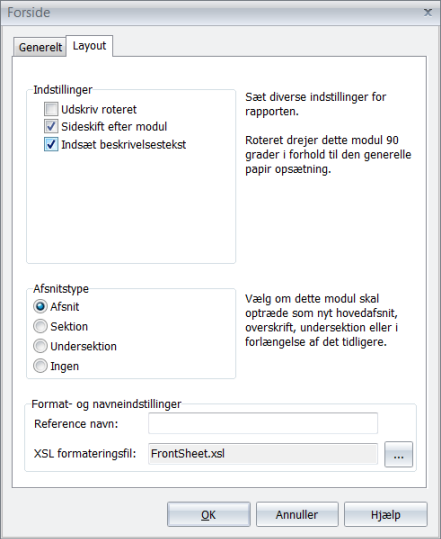 Forside

Generelt
Layout

Indstillinger
Udskriv roteret
Sideskift efter modul
Indsæt beskrivelsestekst

Sæt diverse indstillinger for rapporten.

Roteret drejer dette modul 90 grader i forhold til den generelle papir opsætning.

Afsnitstype
Afsnit
Sektion
Undersektion
Ingen

Vælg om dette modul skal optræde som nyt hovedafsnit, overskrift, undersektion eller i forlængelse af det tidligere.

Format- og navneindstillinger
Reference navn:
XSL formateringsfil:
FrontSheet.xsl
...

OK
Annuller
Hjælp